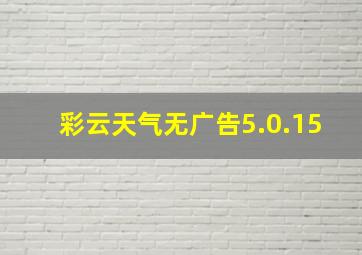 彩云天气无广告5.0.15